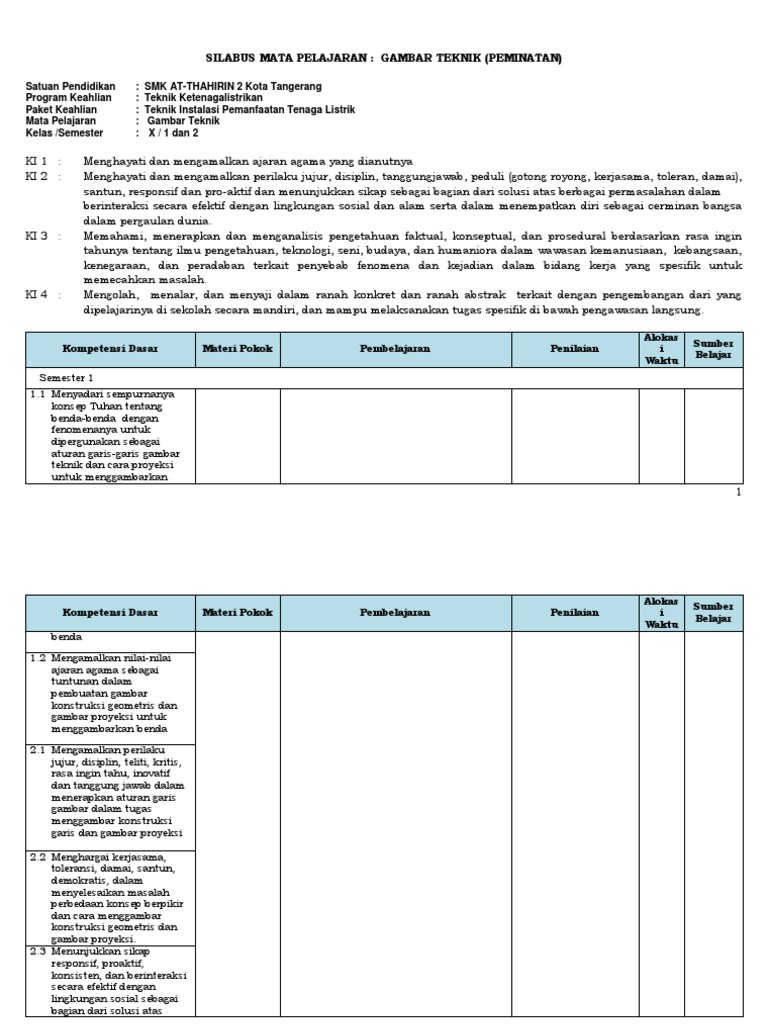 SILABUS MATA PELAJARAN : GAMBAR TEKNIK (PEMINATAN)

Satuan Pendidikan : SMK AT-THAHIRIN 2 Kota Tangerang
Program Keahlian : Teknik Ketenagalistrikan
Paket Keahlian : Teknik Instalasi Pemanfaatan Tenaga Listrik
Mata Pelajaran : Gambar Teknik
Kelas /Semester : X / 1 dan 2

KI 1 : Menghayati dan mengamalkan ajaran agama yang dianutnya
KI 2 : Menghayati dan mengamalkan perilaku jujur, disiplin, tanggungjawab, peduli (gotong royong, kerjasama, toleran, damai), santun, responsif dan pro-aktif dan menunjukkan sikap sebagai bagian dari solusi atas berbagai permasalahan dalam berinteraksi secara efektif dengan lingkungan sosial dan alam serta dalam menempatkan diri sebagai cerminan bangsa dalam pergaulan dunia.
KI 3 : Memahami, menerapkan dan menganalisis pengetahuan faktual, konseptual, dan prosedural berdasarkan rasa ingin tahunya tentang ilmu pengetahuan, teknologi, seni, budaya, dan humaniora dalam wawasan kemanusiaan, kebangsaan, kenegaraan, dan peradaban terkait penyebab fenomena dan kejadian dalam bidang kerja yang spesifik untuk memecahkan masalah.
KI 4 : Mengolah, menalar, dan menyaji dalam ranah konkret dan ranah abstrak terkait dengan pengembangan dari yang dipelajarinya di sekolah secara mandiri, dan mampu melaksanakan tugas spesifik di bawah pengawasan langsung.

| Kompetensi Dasar | Materi Pokok | Pembelajaran | Penilaian | Alokasi Waktu | Sumber Belajar |
|---|---|---|---|---|---|
| Semester 1 | | | | | |
| 1.1 Menyadari sempurnanya konsep Tuhan tentang benda-benda dengan fenomenanya untuk dipergunakan sebagai aturan garis-garis gambar teknik dan cara proyeksi untuk menggambarkan | | | | | |

1

| Kompetensi Dasar | Materi Pokok | Pembelajaran | Penilaian | Alokasi Waktu | Sumber Belajar |
|---|---|---|---|---|---|
| benda | | | | | |
| 1.2 Mengamalkan nilai-nilai ajaran agama sebagai tuntunan dalam pembuatan gambar konstruksi geometris dan gambar proyeksi untuk menggambarkan benda | | | | | |
| 2.1 Mengamalkan perilaku jujur, disiplin, teliti, kritis, rasa ingin tahu, inovatif dan tanggung jawab dalam menerapkan aturan garis gambar dalam tugas menggambar konstruksi garis dan gambar proyeksi | | | | | |
| 2.2 Menghargai kerjasama, toleransi, damai, santun, demokratis, dalam menyelesaikan masalah perbedaan konsep berpikir dan cara menggambar konstruksi geometris dan gambar proyeksi. | | | | | |
| 2.3 Menunjukkan sikap responsif, proaktif, konsisten, dan berinteraksi secara efektif dengan lingkungan sosial sebagai bagian dari solusi atas | | | | | |